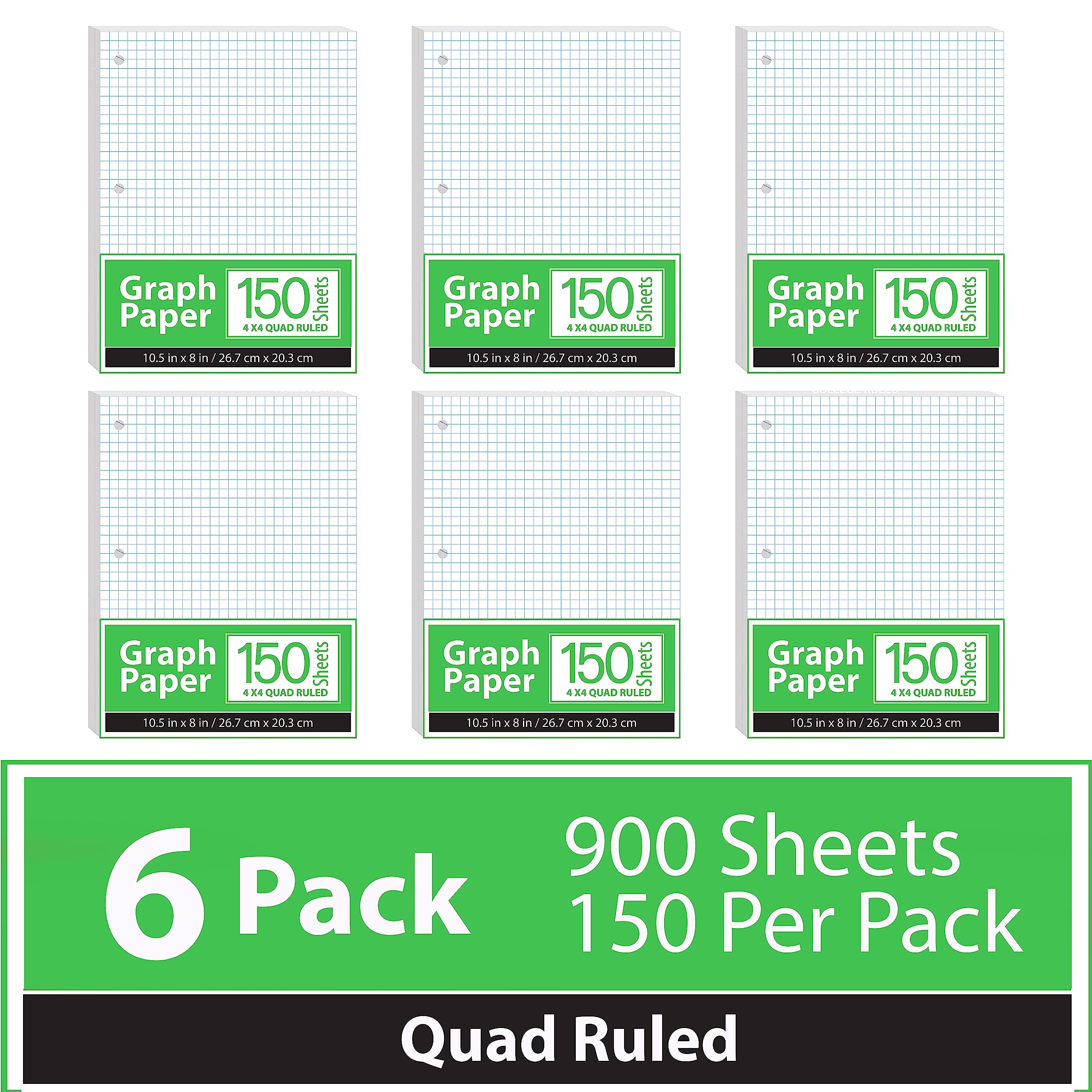 Graph Paper 150 Sheets 4 X4 QUAD RULED
10.5 in x 8 in / 26.7 cm x 20.3 cm

Graph Paper 150 Sheets 4 X4 QUAD RULED
10.5 in x 8 in / 26.7 cm x 20.3 cm

Graph Paper 150 Sheets 4 X4 QUAD RULED
10.5 in x 8 in / 26.7 cm x 20.3 cm

Graph Paper 150 Sheets 4 X4 QUAD RULED
10.5 in x 8 in / 26.7 cm x 20.3 cm

Graph Paper 150 Sheets 4 X4 QUAD RULED
10.5 in x 8 in / 26.7 cm x 20.3 cm

Graph Paper 150 Sheets 4 X4 QUAD RULED
10.5 in x 8 in / 26.7 cm x 20.3 cm

6 Pack
900 Sheets
150 Per Pack

Quad Ruled